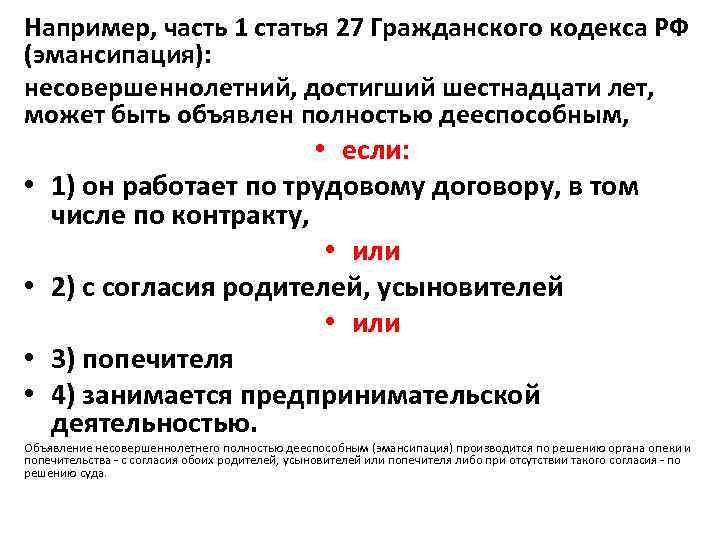 Например, часть 1 статья 27 Гражданского кодекса РФ (эмансипация):

несовершеннолетний, достигший шестнадцати лет, может быть объявлен полностью дееспособным,

• если:

• 1) он работает по трудовому договору, в том числе по контракту,

• или

• 2) с согласия родителей, усыновителей

• или

• 3) попечителя

• 4) занимается предпринимательской деятельностью.

Объявление несовершеннолетнего полностью дееспособным (эмансипация) производится по решению органа опеки и попечительства - с согласия обоих родителей, усыновителей или попечителя либо при отсутствии такого согласия - по решению суда.